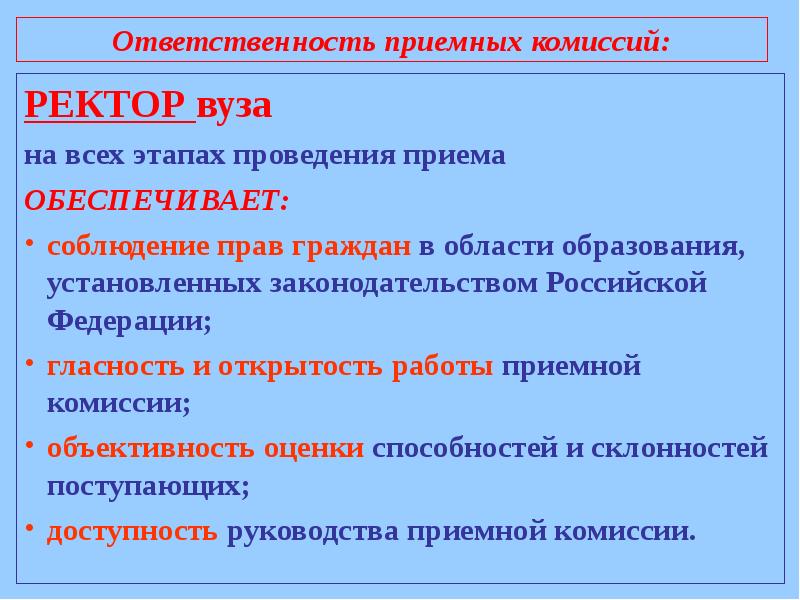 Ответственность приемных комиссий:

РЕКТОР вуза

на всех этапах проведения приема

ОБЕСПЕЧИВАЕТ:

• соблюдение прав граждан в области образования, установленных законодательством Российской Федерации;

• гласность и открытость работы приемной комиссии;

• объективность оценки способностей и склонностей поступающих;

• доступность руководства приемной комиссии.